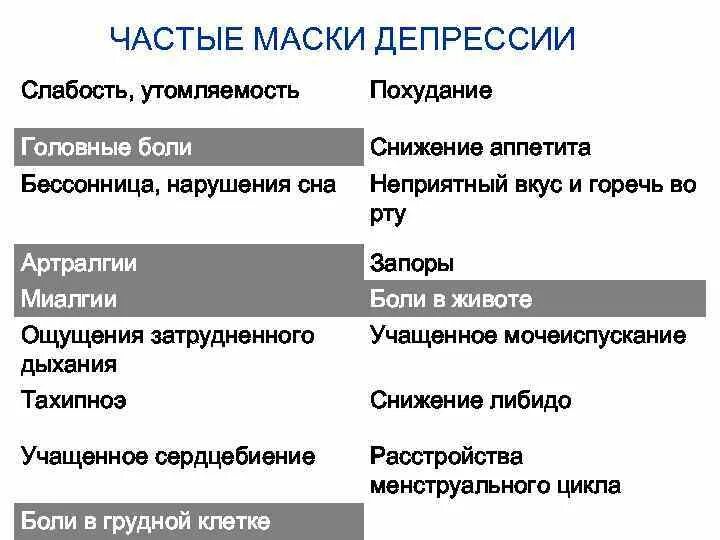 ЧАСТЫЕ МАСКИ ДЕПРЕССИИ

| | |
|---|---|
| Слабость, утомляемость | Похудание |
| Головные боли | Снижение аппетита |
| Бессонница, нарушения сна | Неприятный вкус и горечь во рту |
| Артралгии | Запоры |
| Миалгии | Боли в животе |
| Ощущения затрудненного дыхания | Учащенное мочеиспускание |
| Тахипноэ | Снижение либидо |
| Учащенное сердцебиение | Расстройства менструального цикла |
| Боли в грудной клетке | |